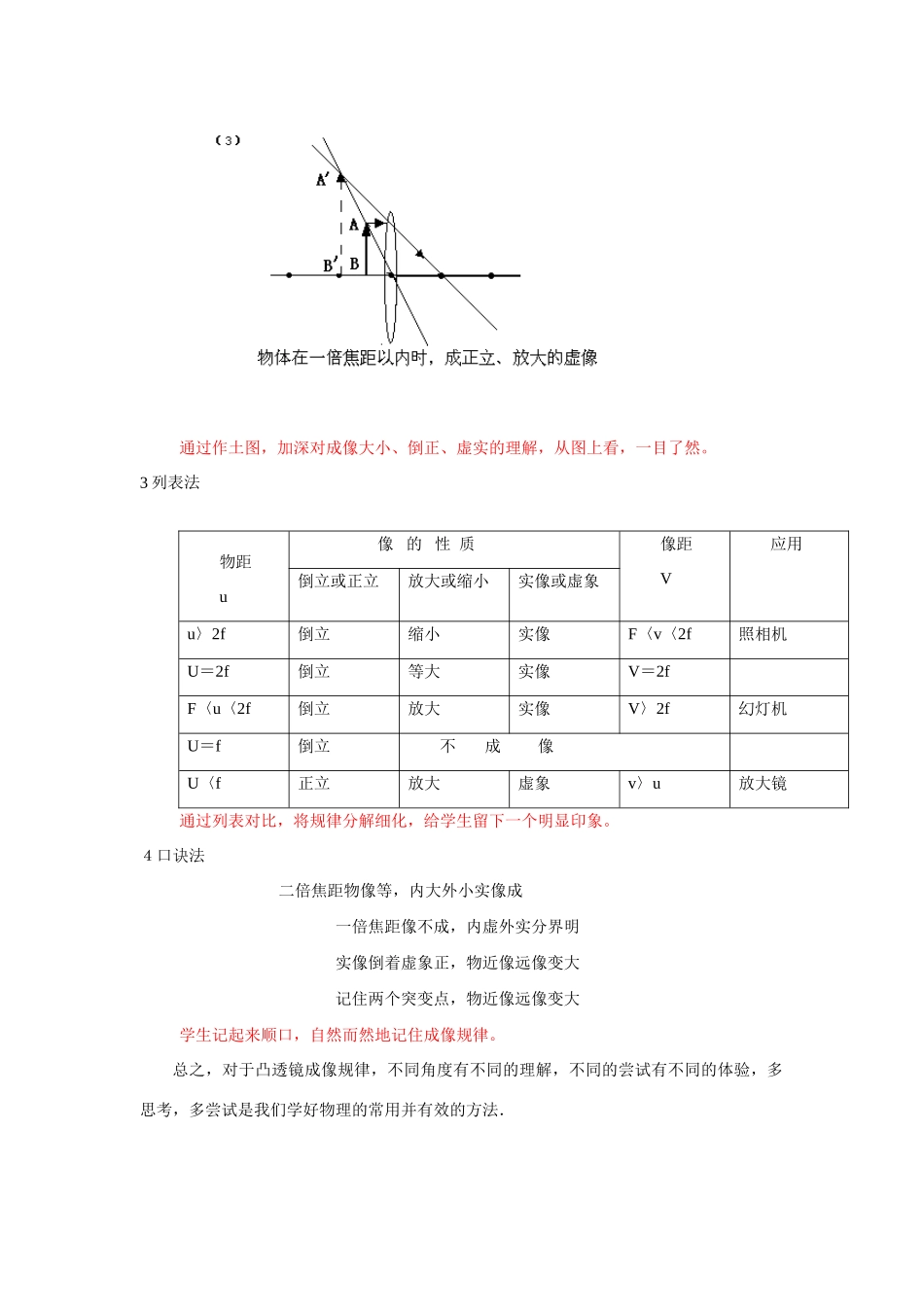 （3）

A′

A

B′ B

物体在一倍焦距以内时，成正立、放大的虚像

通过作土图，加深对成像大小、倒正、虚实的理解，从图上看，一目了然。

3 列表法

| 物距 u | 像 的 性 质 | | | 像距 V | 应用 |
|---|---|---|---|---|---|
| | 倒立或正立 | 放大或缩小 | 实像或虚象 | | |
| u〉2f | 倒立 | 缩小 | 实像 | F〈v〈2f | 照相机 |
| U＝2f | 倒立 | 等大 | 实像 | V＝2f | |
| F〈u〈2f | 倒立 | 放大 | 实像 | V〉2f | 幻灯机 |
| U＝f | 倒立 | 不 成 像 | | | |
| U〈f | 正立 | 放大 | 虚象 | v〉u | 放大镜 |

通过列表对比，将规律分解细化，给学生留下一个明显印象。

4 口诀法

二倍焦距物像等，内大外小实像成

一倍焦距像不成，内虚外实分界明

实像倒着虚象正，物近像远像变大

记住两个突变点，物近像远像变大

学生记起来顺口，自然而然地记住成像规律。

总之，对于凸透镜成像规律，不同角度有不同的理解，不同的尝试有不同的体验，多思考，多尝试是我们学好物理的常用并有效的方法.